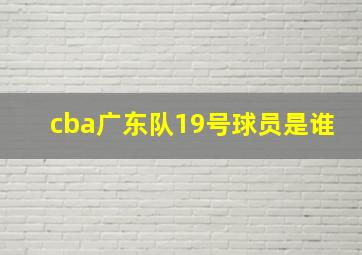 cba广东队19号球员是谁